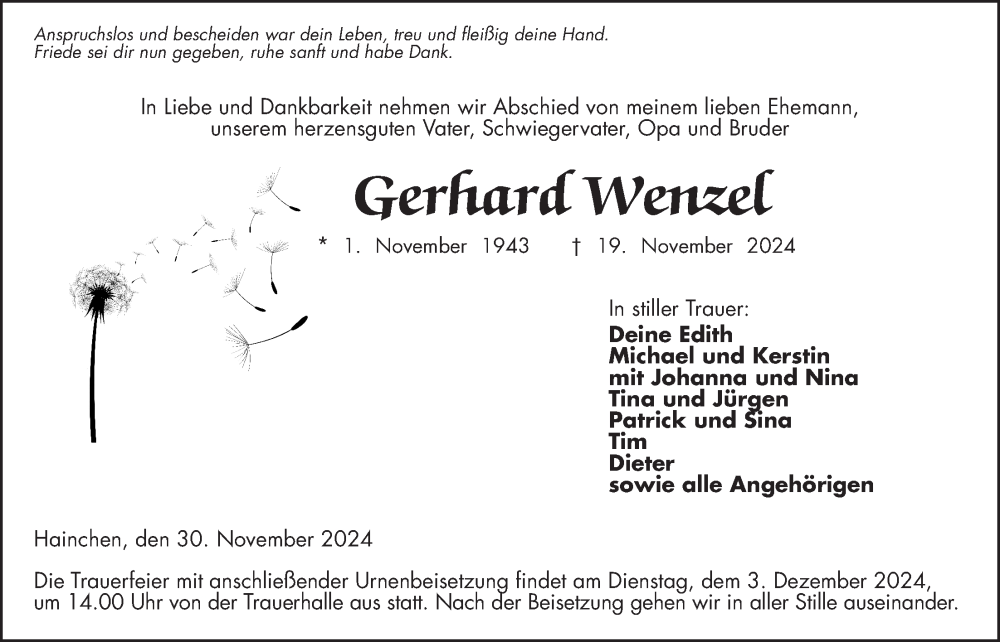 Anspruchslos und bescheiden war dein Leben, treu und fleißig deine Hand.
Friede sei dir nun gegeben, ruhe sanft und habe Dank.

In Liebe und Dankbarkeit nehmen wir Abschied von meinem lieben Ehemann, unserem herzensguten Vater, Schwiegervater, Opa und Bruder

Gerhard Wenzel

* 1. November 1943 † 19. November 2024

In stiller Trauer:
Deine Edith
Michael und Kerstin
mit Johanna und Nina
Tina und Jürgen
Patrick und Sina
Tim
Dieter
sowie alle Angehörigen

Hainchen, den 30. November 2024

Die Trauerfeier mit anschließender Urnenbeisetzung findet am Dienstag, dem 3. Dezember 2024, um 14.00 Uhr von der Trauerhalle aus statt. Nach der Beisetzung gehen wir in aller Stille auseinander.